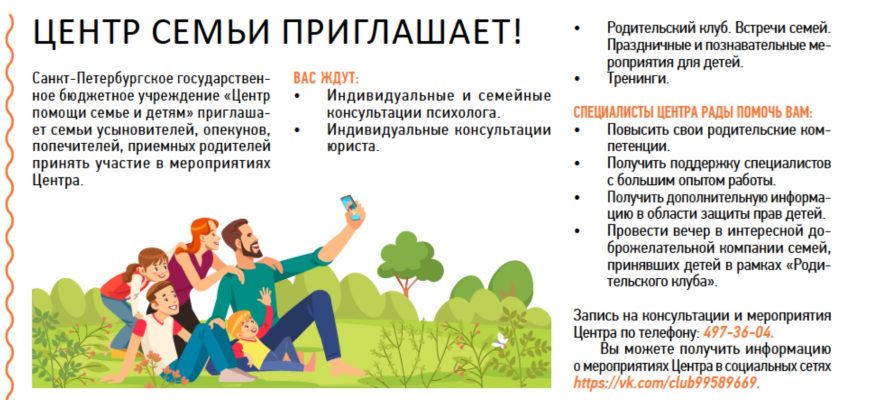 ЦЕНТР СЕМЬИ ПРИГЛАШАЕТ!

Санкт-Петербургское государственное бюджетное учреждение «Центр помощи семье и детям» приглашает семьи усыновителей, опекунов, попечителей, приемных родителей принять участие в мероприятиях Центра.

ВАС ЖДУТ:
• Индивидуальные и семейные консультации психолога.
• Индивидуальные консультации юриста.
• Родительский клуб. Встречи семей. Праздничные и познавательные мероприятия для детей.
• Тренинги.

СПЕЦИАЛИСТЫ ЦЕНТРА РАДЫ ПОМОЧЬ ВАМ:
• Повысить свои родительские компетенции.
• Получить поддержку специалистов с большим опытом работы.
• Получить дополнительную информацию в области защиты прав детей.
• Провести вечер в интересной доброжелательной компании семей, принявших детей в рамках «Родительского клуба».

Запись на консультации и мероприятия Центра по телефону: 497-36-04.
Вы можете получить информацию о мероприятиях Центра в социальных сетях https://vk.com/club99589669.